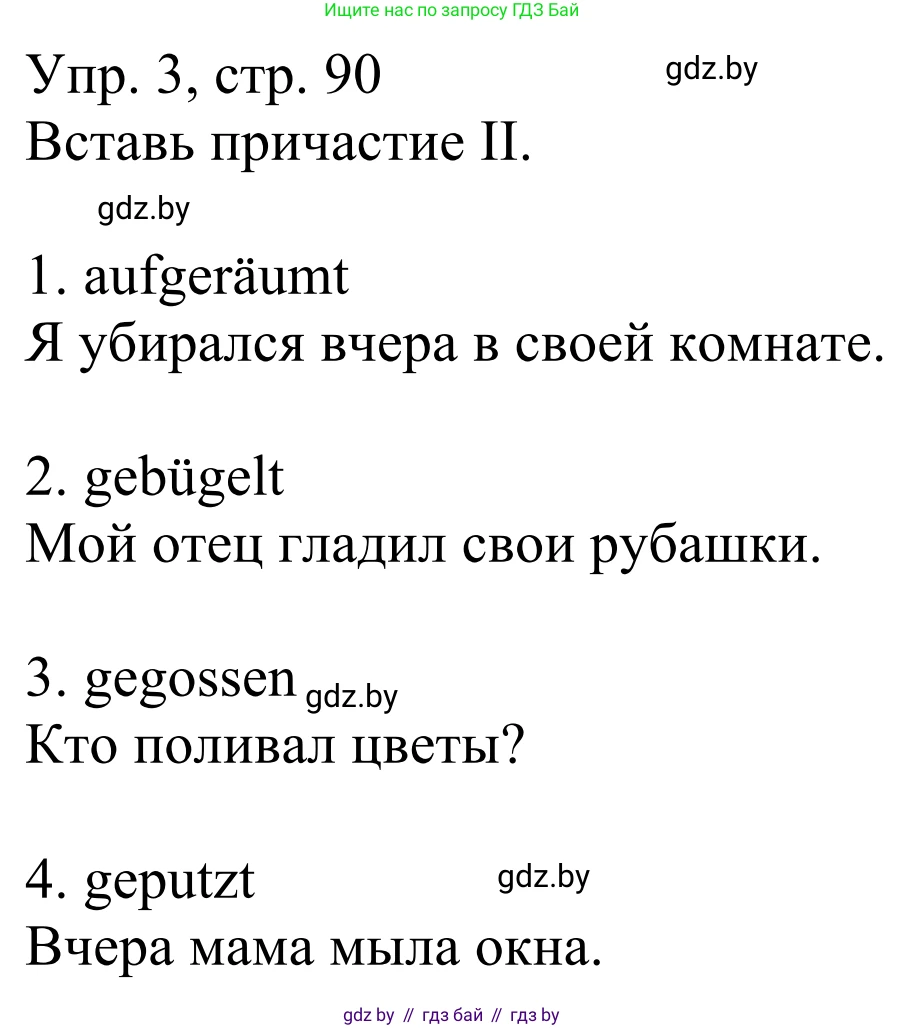 Ищите нас по запросу ГДЗ Бай

Упр. 3, стр. 90
gdz.by
Вставь причастие II.
gdz.by

1. aufgeräumt
Я убирался вчера в своей комнате.

2. gebügelt
Мой отец гладил свои рубашки.

3. gegossen gdz.by
Кто поливал цветы?

4. geputzt
gdz.by
Вчера мама мыла окна.

gdz by // гдз бай // гдз by